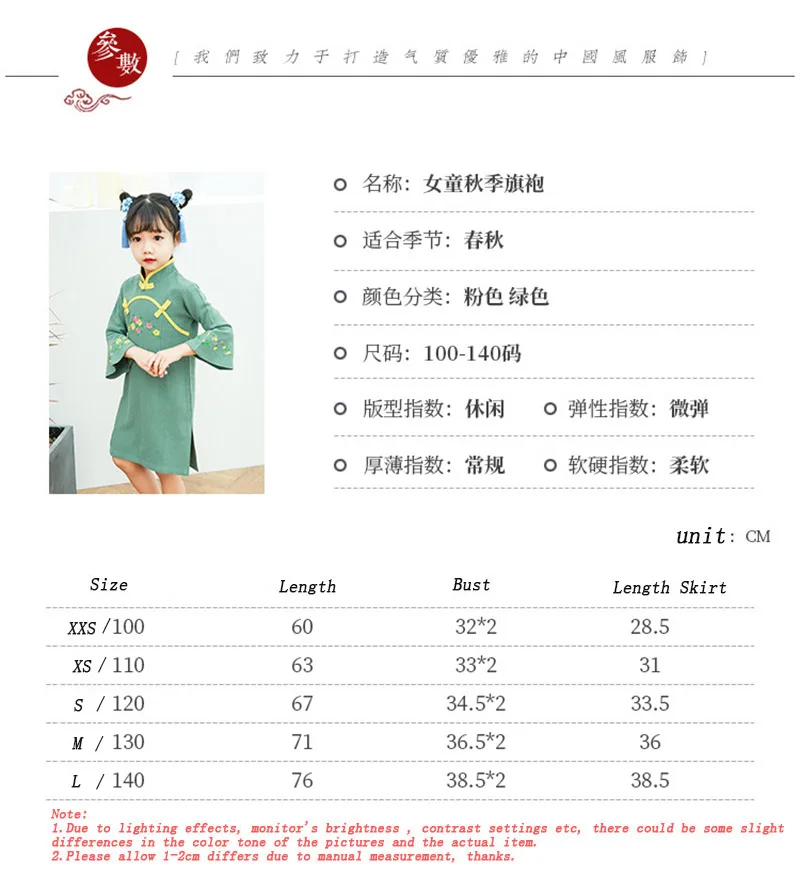 參數

[我們致力于打造气質優雅的中國風服飾]

名称：女童秋季旗袍

适合季节：春秋

颜色分类：粉色 绿色

尺码：100-140码

版型指数：休闲 弹性指数：微弹

厚薄指数：常规 软硬指数：柔软

unit：CM

| Size | Length | Bust | Length Skirt |
|---|---|---|---|
| XXS /100 | 60 | 32*2 | 28.5 |
| XS / 110 | 63 | 33*2 | 31 |
| S / 120 | 67 | 34.5*2 | 33.5 |
| M / 130 | 71 | 36.5*2 | 36 |
| L / 140 | 76 | 38.5*2 | 38.5 |

Note:
1.Due to lighting effects, monitor's brightness , contrast settings etc, there could be some slight differences in the color tone of the pictures and the actual item.
2.Please allow 1-2cm differs due to manual measurement, thanks.